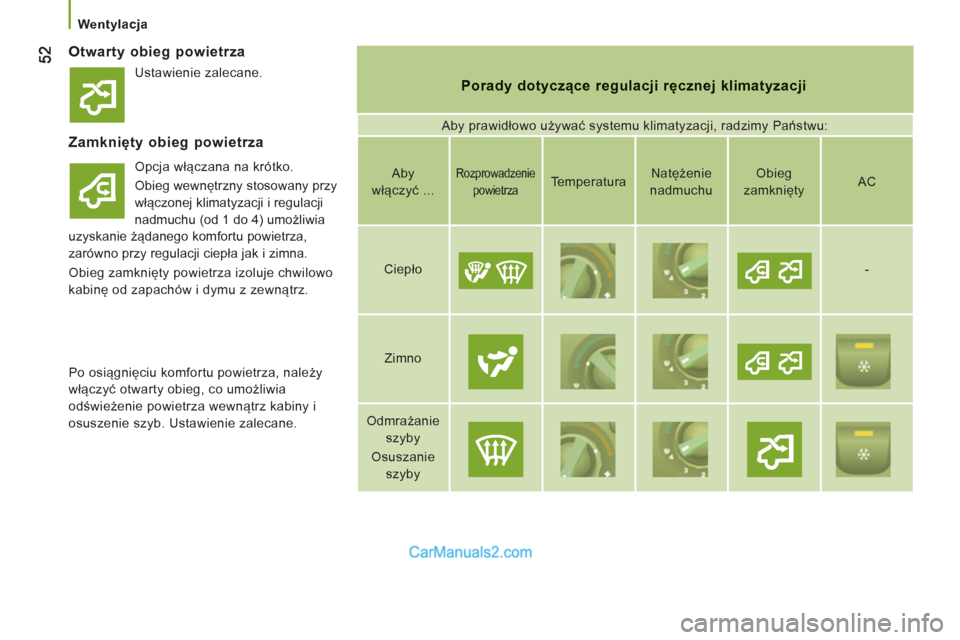 Wentylacja

52

Otwarty obieg powietrza

Ustawienie zalecane.

Zamknięty obieg powietrza

Opcja włączana na krótko.

Obieg wewnętrzny stosowany przy włączonej klimatyzacji i regulacji nadmuchu (od 1 do 4) umożliwia uzyskanie żądanego komfortu powietrza, zarówno przy regulacji ciepła jak i zimna.

Obieg zamknięty powietrza izoluje chwilowo kabinę od zapachów i dymu z zewnątrz.

Po osiągnięciu komfortu powietrza, należy włączyć otwarty obieg, co umożliwia odświeżenie powietrza wewnątrz kabiny i osuszenie szyb. Ustawienie zalecane.

Porady dotyczące regulacji ręcznej klimatyzacji

Aby prawidłowo używać systemu klimatyzacji, radzimy Państwu:

| Aby włączyć ... | Rozprowadzenie powietrza | Temperatura | Natężenie nadmuchu | Obieg zamknięty | AC |
|---|---|---|---|---|---|
| Ciepło | | | | | - |
| Zimno | | | | | |
| Odmrażanie szyby Osuszanie szyby | | | | | |

CarManuals2.com

carmanualsonline.info